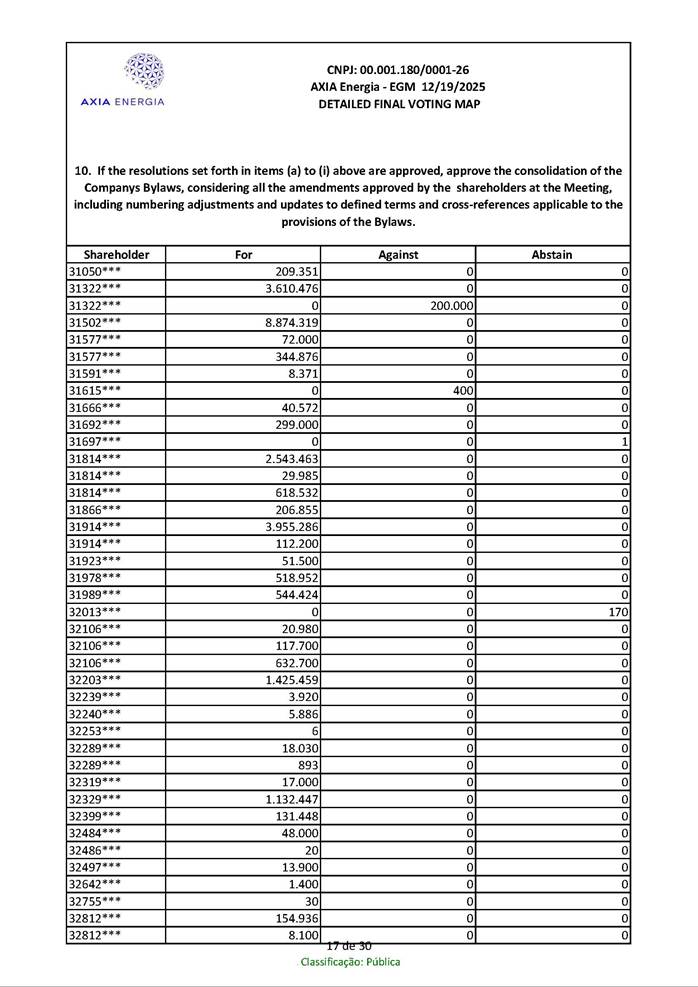 AXIA ENERGIA

CNPJ: 00.001.180/0001-26
AXIA Energia - EGM 12/19/2025
DETAILED FINAL VOTING MAP

10. If the resolutions set forth in items (a) to (i) above are approved, approve the consolidation of the Companys Bylaws, considering all the amendments approved by the shareholders at the Meeting, including numbering adjustments and updates to defined terms and cross-references applicable to the provisions of the Bylaws.

| Shareholder | For | Against | Abstain |
|---|---|---|---|
| 31050*** | 209.351 | 0 | 0 |
| 31322*** | 3.610.476 | 0 | 0 |
| 31322*** | 0 | 200.000 | 0 |
| 31502*** | 8.874.319 | 0 | 0 |
| 31577*** | 72.000 | 0 | 0 |
| 31577*** | 344.876 | 0 | 0 |
| 31591*** | 8.371 | 0 | 0 |
| 31615*** | 0 | 400 | 0 |
| 31666*** | 40.572 | 0 | 0 |
| 31692*** | 299.000 | 0 | 0 |
| 31697*** | 0 | 0 | 1 |
| 31814*** | 2.543.463 | 0 | 0 |
| 31814*** | 29.985 | 0 | 0 |
| 31814*** | 618.532 | 0 | 0 |
| 31866*** | 206.855 | 0 | 0 |
| 31914*** | 3.955.286 | 0 | 0 |
| 31914*** | 112.200 | 0 | 0 |
| 31923*** | 51.500 | 0 | 0 |
| 31978*** | 518.952 | 0 | 0 |
| 31989*** | 544.424 | 0 | 0 |
| 32013*** | 0 | 0 | 170 |
| 32106*** | 20.980 | 0 | 0 |
| 32106*** | 117.700 | 0 | 0 |
| 32106*** | 632.700 | 0 | 0 |
| 32203*** | 1.425.459 | 0 | 0 |
| 32239*** | 3.920 | 0 | 0 |
| 32240*** | 5.886 | 0 | 0 |
| 32253*** | 6 | 0 | 0 |
| 32289*** | 18.030 | 0 | 0 |
| 32289*** | 893 | 0 | 0 |
| 32319*** | 17.000 | 0 | 0 |
| 32329*** | 1.132.447 | 0 | 0 |
| 32399*** | 131.448 | 0 | 0 |
| 32484*** | 48.000 | 0 | 0 |
| 32486*** | 20 | 0 | 0 |
| 32497*** | 13.900 | 0 | 0 |
| 32642*** | 1.400 | 0 | 0 |
| 32755*** | 30 | 0 | 0 |
| 32812*** | 154.936 | 0 | 0 |
| 32812*** | 8.100 | 0 | 0 |

17 de 30
Classificação: Pública